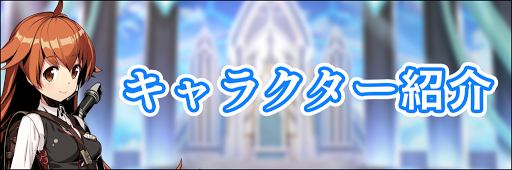 キャラクター紹介